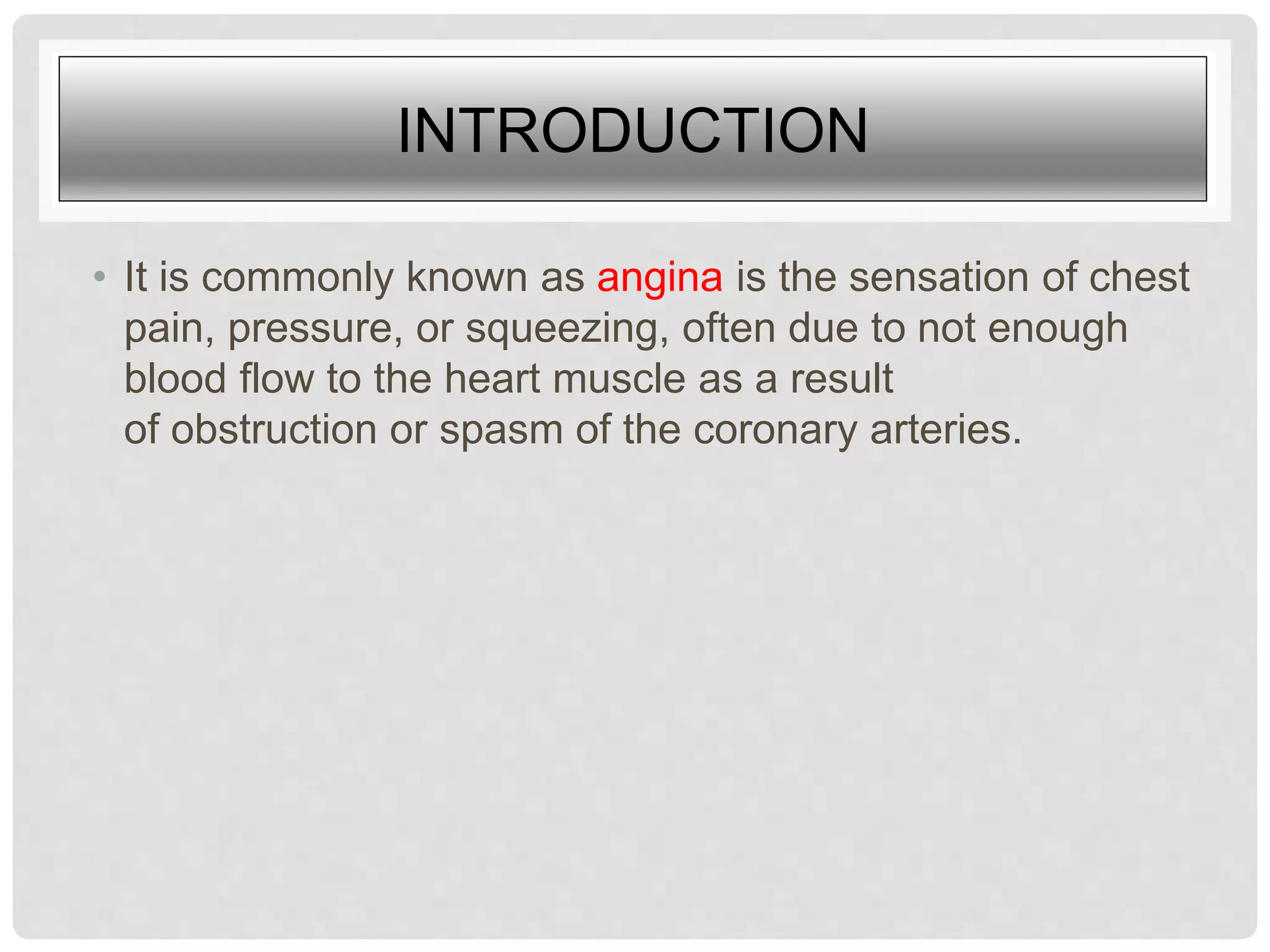 INTRODUCTION

• It is commonly known as angina is the sensation of chest pain, pressure, or squeezing, often due to not enough blood flow to the heart muscle as a result of obstruction or spasm of the coronary arteries.